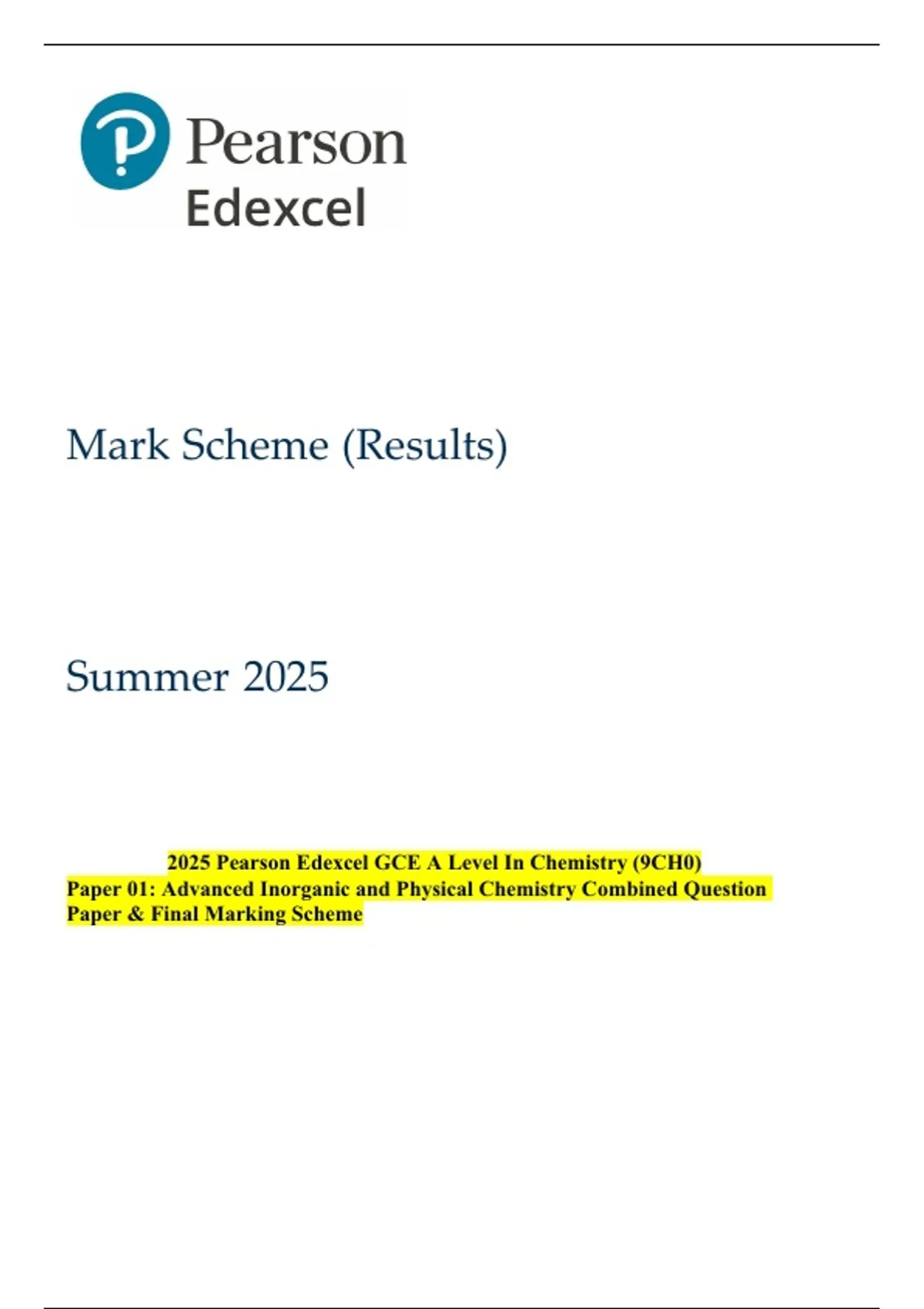 Pearson
Edexcel

Mark Scheme (Results)

Summer 2025

2025 Pearson Edexcel GCE A Level In Chemistry (9CH0)
Paper 01: Advanced Inorganic and Physical Chemistry Combined Question Paper & Final Marking Scheme